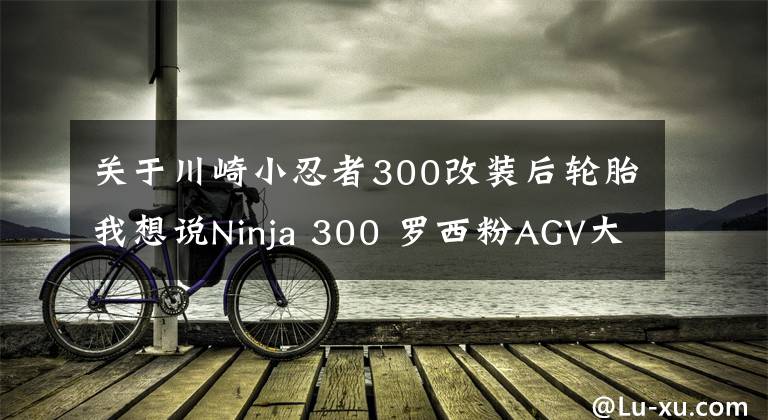 关于川崎小忍者300改装后轮胎我想说Ninja 300 罗西粉AGV大

@Lu-xu.com